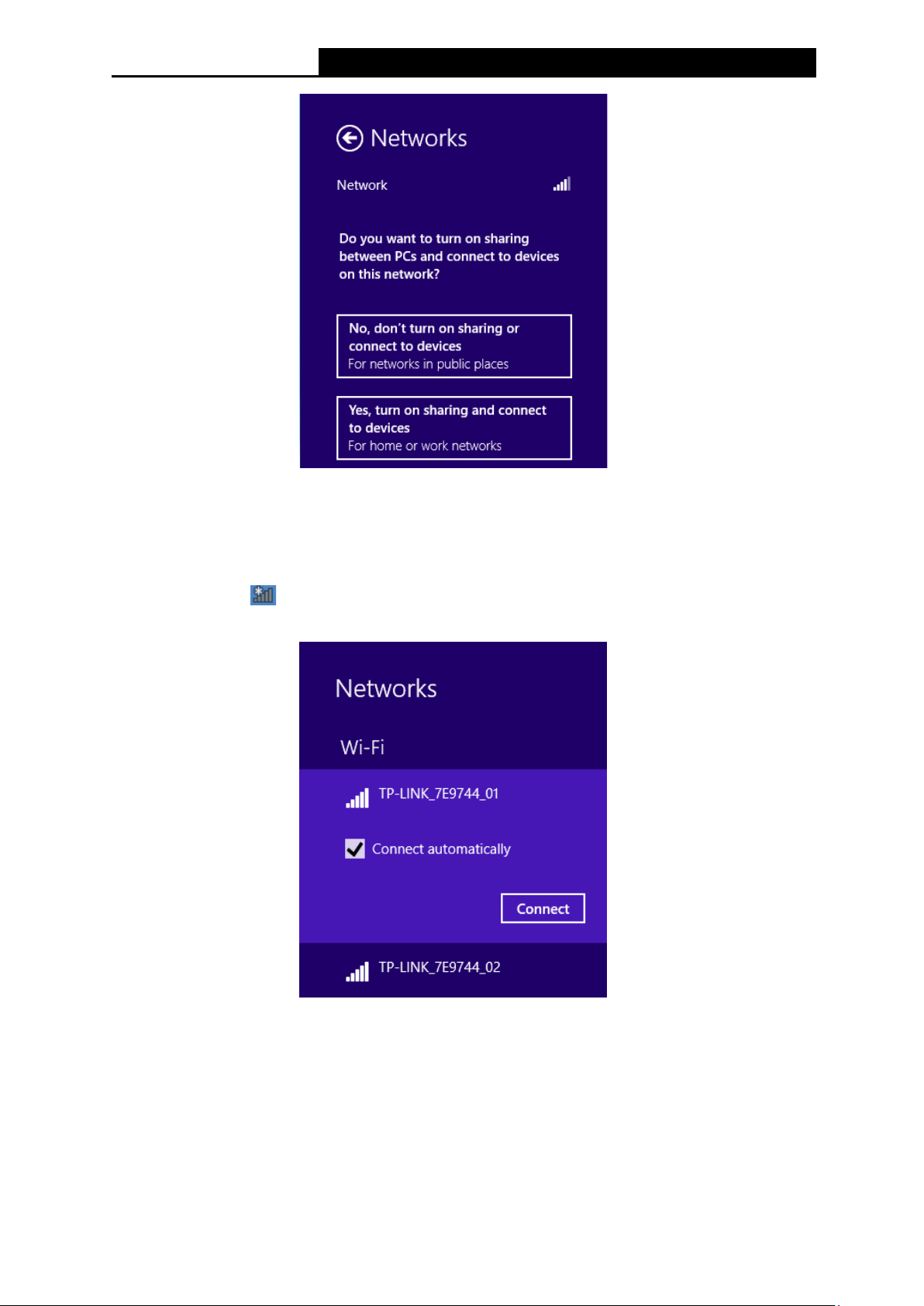 Networks

Network

Do you want to turn on sharing between PCs and connect to devices on this network?

No, don't turn on sharing or connect to devices
For networks in public places

Yes, turn on sharing and connect to devices
For home or work networks

Networks

Wi-Fi

TP-LINK_7E9744_01

☑ Connect automatically

Connect

TP-LINK_7E9744_02